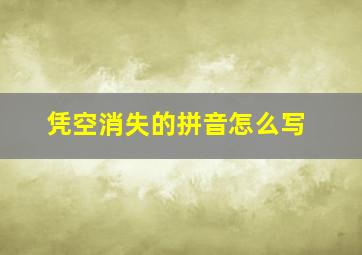 凭空消失的拼音怎么写